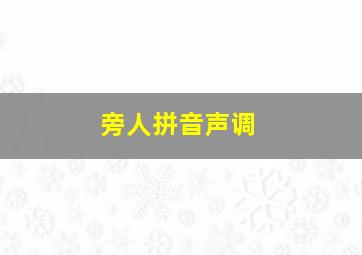 旁人拼音声调